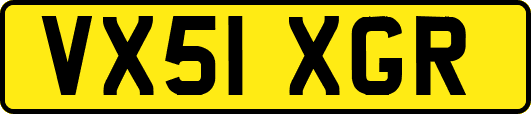 VX51 XGR